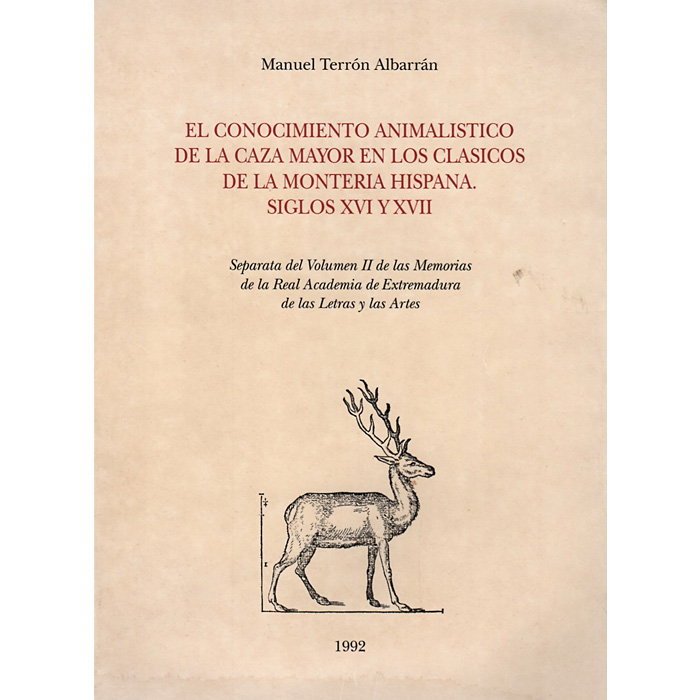 Manuel Terrón Albarrán

EL CONOCIMIENTO ANIMALISTICO DE LA CAZA MAYOR EN LOS CLASICOS DE LA MONTERIA HISPANA. SIGLOS XVI Y XVII

Separata del Volumen II de las Memorias de la Real Academia de Extremadura de las Letras y las Artes

1992